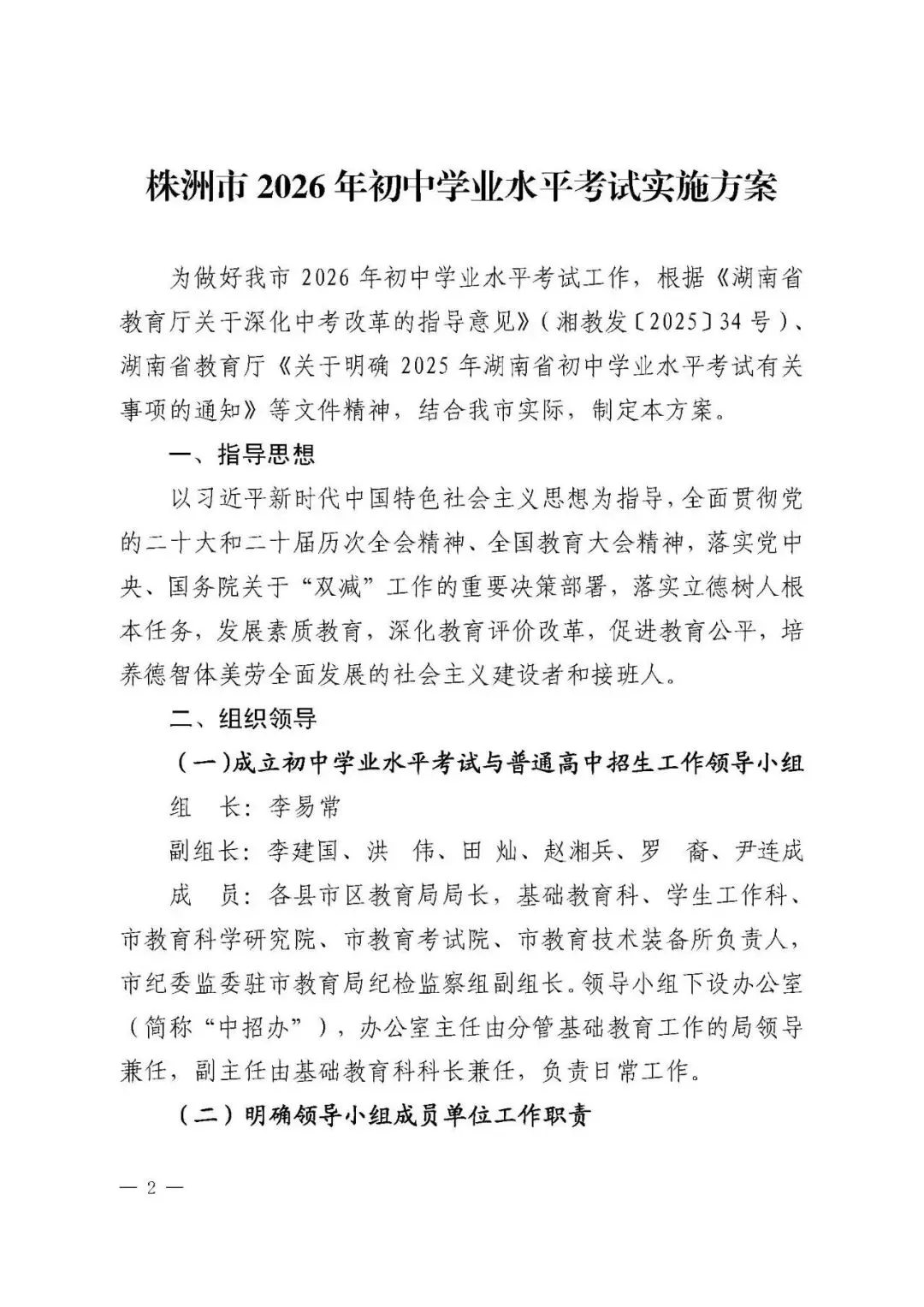 株洲市 2026 年初中学业水平考试实施方案

为做好我市 2026 年初中学业水平考试工作，根据《湖南省教育厅关于深化中考改革的指导意见》（湘教发〔2025〕34 号）、湖南省教育厅《关于明确 2025 年湖南省初中学业水平考试有关事项的通知》等文件精神，结合我市实际，制定本方案。

一、指导思想

以习近平新时代中国特色社会主义思想为指导，全面贯彻党的二十大和二十届历次全会精神、全国教育大会精神，落实党中央、国务院关于“双减”工作的重要决策部署，落实立德树人根本任务，发展素质教育，深化教育评价改革，促进教育公平，培养德智体美劳全面发展的社会主义建设者和接班人。

二、组织领导

（一）成立初中学业水平考试与普通高中招生工作领导小组

组　长：李易常

副组长：李建国、洪　伟、田　灿、赵湘兵、罗　裔、尹连成

成　员：各县市区教育局局长，基础教育科、学生工作科、市教育科学研究院、市教育考试院、市教育技术装备所负责人，市纪委监委驻市教育局纪检监察组副组长。领导小组下设办公室（简称“中招办”），办公室主任由分管基础教育工作的局领导兼任，副主任由基础教育科科长兼任，负责日常工作。

（二）明确领导小组成员单位工作职责

— 2 —